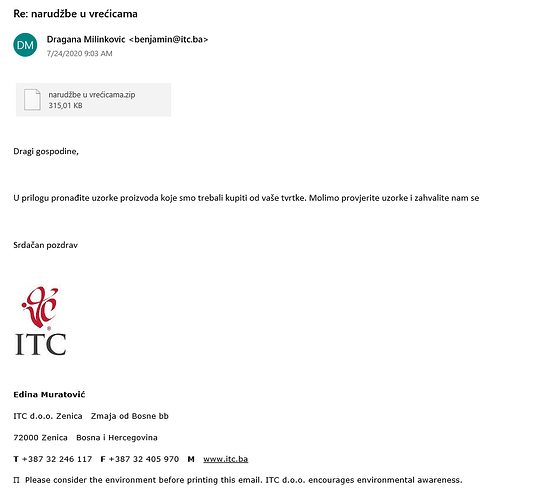 Re: narudžbe u vrećicama

DM

Dragana Milinkovic <benjamin@itc.ba>
7/24/2020 9:03 AM

narudžbe u vrećicama.zip
315,01 KB

Dragi gospodine,

U prilogu pronađite uzorke proizvoda koje smo trebali kupiti od vaše tvrtke. Molimo provjerite uzorke i zahvalite nam se

Srdačan pozdrav

ITC

Edina Muratović

ITC d.o.o. Zenica   Zmaja od Bosne bb

72000 Zenica   Bosna i Hercegovina

T +387 32 246 117   F +387 32 405 970   M   www.itc.ba

Π Please consider the environment before printing this email. ITC d.o.o. encourages environmental awareness.